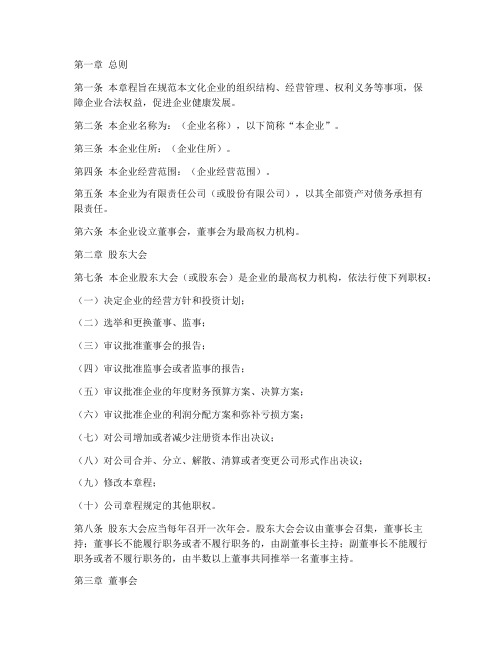 第一章 总则

第一条 本章程旨在规范本文化企业的组织结构、经营管理、权利义务等事项，保障企业合法权益，促进企业健康发展。

第二条 本企业名称为：（企业名称），以下简称“本企业”。

第三条 本企业住所：（企业住所）。

第四条 本企业经营范围：（企业经营范围）。

第五条 本企业为有限责任公司（或股份有限公司），以其全部资产对债务承担有限责任。

第六条 本企业设立董事会，董事会为最高权力机构。

第二章 股东大会

第七条 本企业股东大会（或股东会）是企业的最高权力机构，依法行使下列职权：

（一）决定企业的经营方针和投资计划；

（二）选举和更换董事、监事；

（三）审议批准董事会的报告；

（四）审议批准监事会或者监事的报告；

（五）审议批准企业的年度财务预算方案、决算方案；

（六）审议批准企业的利润分配方案和弥补亏损方案；

（七）对公司增加或者减少注册资本作出决议；

（八）对公司合并、分立、解散、清算或者变更公司形式作出决议；

（九）修改本章程；

（十）公司章程规定的其他职权。

第八条 股东大会应当每年召开一次年会。股东大会会议由董事会召集，董事长主持；董事长不能履行职务或者不履行职务的，由副董事长主持；副董事长不能履行职务或者不履行职务的，由半数以上董事共同推举一名董事主持。

第三章 董事会